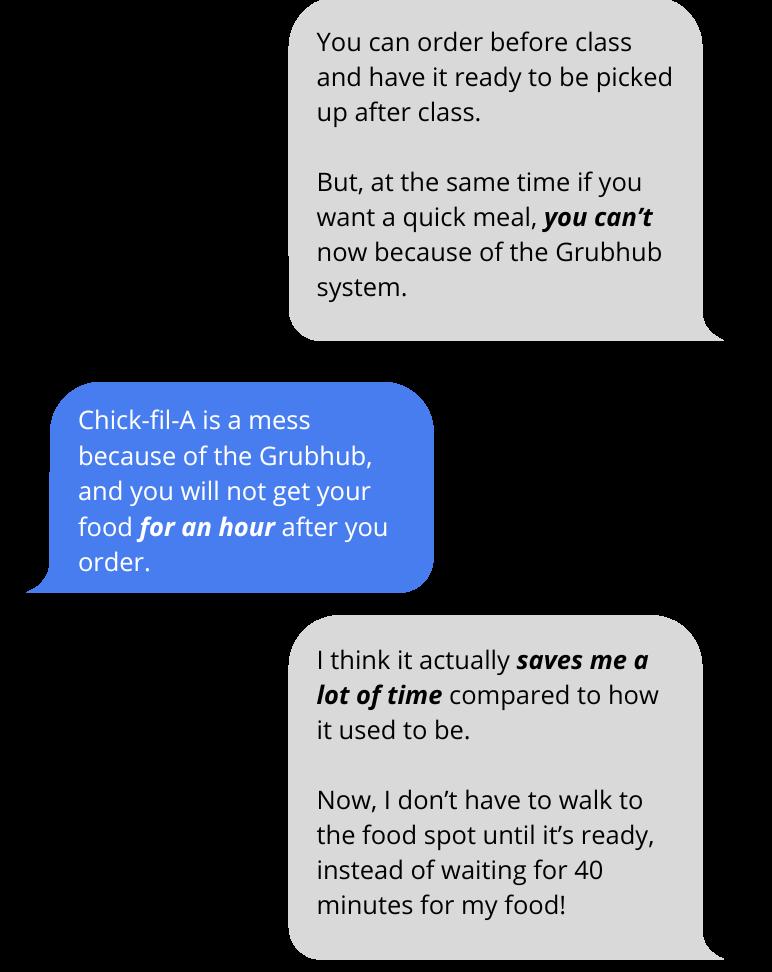 You can order before class and have it ready to be picked up after class.

But, at the same time if you want a quick meal, you can't now because of the Grubhub system.

Chick-fil-A is a mess because of the Grubhub, and you will not get your food for an hour after you order.

I think it actually saves me a lot of time compared to how it used to be.

Now, I don't have to walk to the food spot until it's ready, instead of waiting for 40 minutes for my food!